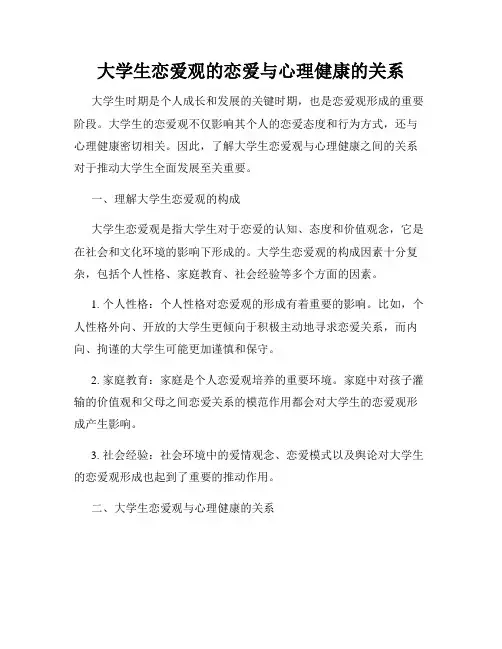 大学生恋爱观的恋爱与心理健康的关系

大学生时期是个人成长和发展的关键时期，也是恋爱观形成的重要阶段。大学生的恋爱观不仅影响其个人的恋爱态度和行为方式，还与心理健康密切相关。因此，了解大学生恋爱观与心理健康之间的关系对于推动大学生全面发展至关重要。

一、理解大学生恋爱观的构成

大学生恋爱观是指大学生对于恋爱的认知、态度和价值观念，它是在社会和文化环境的影响下形成的。大学生恋爱观的构成因素十分复杂，包括个人性格、家庭教育、社会经验等多个方面的因素。

1. 个人性格：个人性格对恋爱观的形成有着重要的影响。比如，个人性格外向、开放的大学生更倾向于积极主动地寻求恋爱关系，而内向、拘谨的大学生可能更加谨慎和保守。

2. 家庭教育：家庭是个人恋爱观培养的重要环境。家庭中对孩子灌输的价值观和父母之间恋爱关系的模范作用都会对大学生的恋爱观形成产生影响。

3. 社会经验：社会环境中的爱情观念、恋爱模式以及舆论对大学生的恋爱观形成也起到了重要的推动作用。

二、大学生恋爱观与心理健康的关系